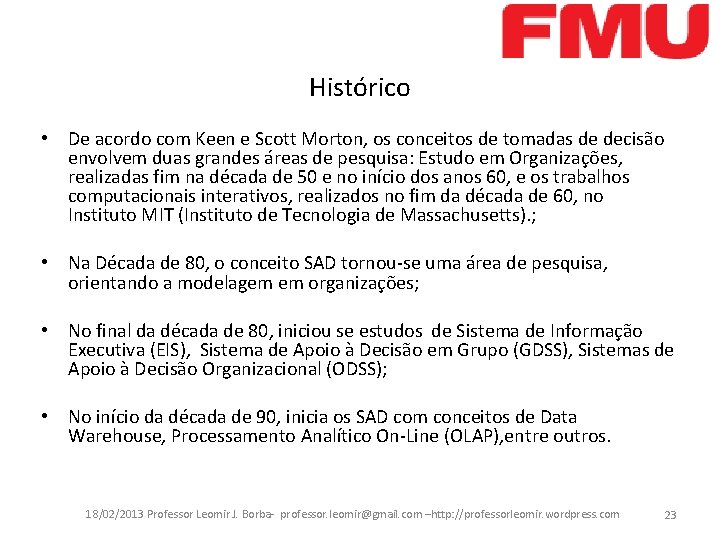 FMU

Histórico

• De acordo com Keen e Scott Morton, os conceitos de tomadas de decisão envolvem duas grandes áreas de pesquisa: Estudo em Organizações, realizadas fim na década de 50 e no início dos anos 60, e os trabalhos computacionais interativos, realizados no fim da década de 60, no Instituto MIT (Instituto de Tecnologia de Massachusetts).;

• Na Década de 80, o conceito SAD tornou-se uma área de pesquisa, orientando a modelagem em organizações;

• No final da década de 80, iniciou se estudos de Sistema de Informação Executiva (EIS), Sistema de Apoio à Decisão em Grupo (GDSS), Sistemas de Apoio à Decisão Organizacional (ODSS);

• No início da década de 90, inicia os SAD com conceitos de Data Warehouse, Processamento Analítico On-Line (OLAP),entre outros.

18/02/2013 Professor Leomir J. Borba- professor.leomir@gmail.com –http://professorleomir.wordpress.com

23